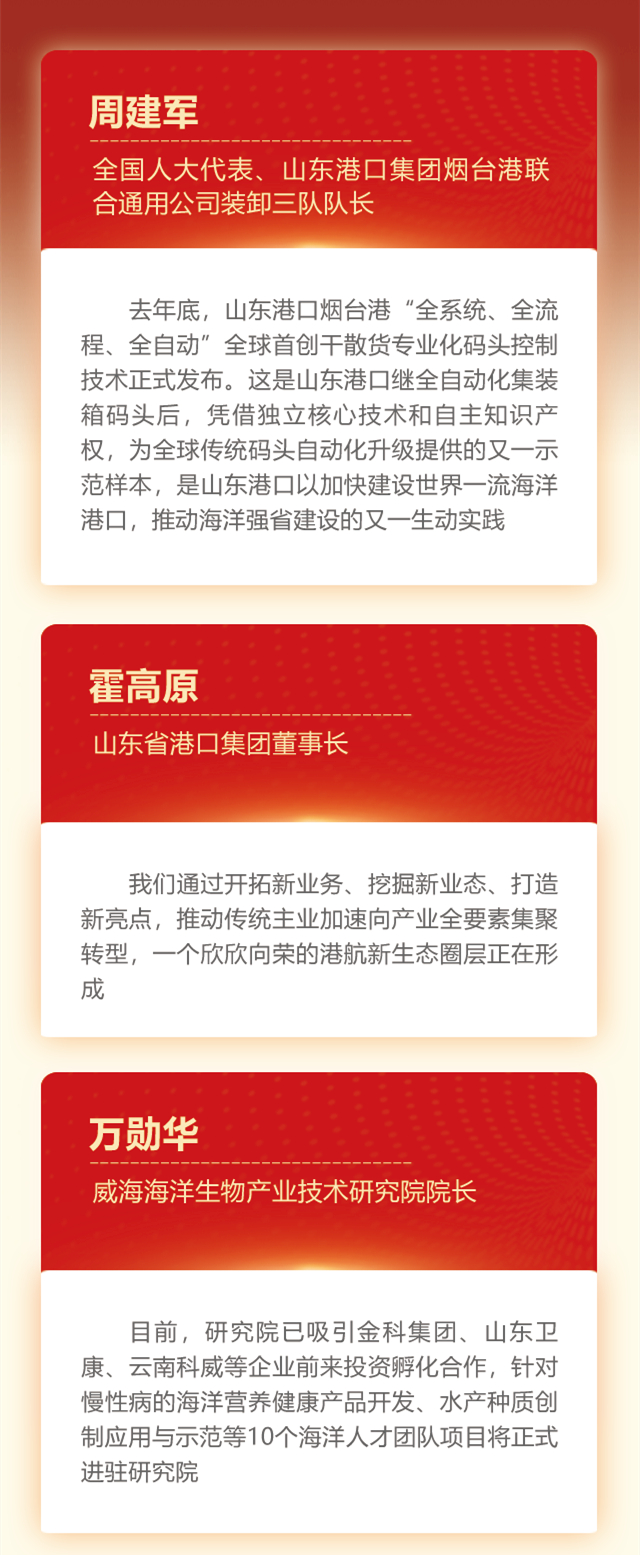 周建军

全国人大代表、山东港口集团烟台港联合通用公司装卸三队队长

去年底，山东港口烟台港“全系统、全流程、全自动”全球首创干散货专业化码头控制技术正式发布。这是山东港口继全自动化集装箱码头后，凭借独立核心技术和自主知识产权，为全球传统码头自动化升级提供的又一示范样本，是山东港口以加快建设世界一流海洋港口，推动海洋强省建设的又一生动实践

霍高原

山东省港口集团董事长

我们通过开拓新业务、挖掘新业态、打造新亮点，推动传统主业加速向产业全要素集聚转型，一个欣欣向荣的港航新生态圈层正在形成

万勋华

威海海洋生物产业技术研究院院长

目前，研究院已吸引金科集团、山东卫康、云南科威等企业前来投资孵化合作，针对慢性病的海洋营养健康产品开发、水产种质创制应用与示范等10个海洋人才团队项目将正式进驻研究院